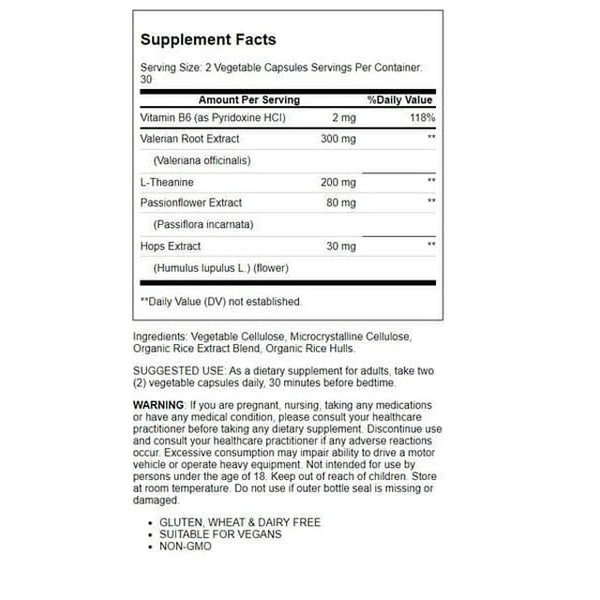 Supplement Facts

Serving Size: 2 Vegetable Capsules Servings Per Container: 30

| Amount Per Serving | | %Daily Value |
|---|---|---|
| Vitamin B6 (as Pyridoxine HCl) | 2 mg | 118% |
| Valerian Root Extract | 300 mg | ** |
| (Valeriana officinalis) | | |
| L-Theanine | 200 mg | ** |
| Passionflower Extract | 80 mg | ** |
| (Passiflora incarnata) | | |
| Hops Extract | 30 mg | ** |
| (Humulus lupulus L.) (flower) | | |

**Daily Value (DV) not established.

Ingredients: Vegetable Cellulose, Microcrystalline Cellulose, Organic Rice Extract Blend, Organic Rice Hulls.

SUGGESTED USE: As a dietary supplement for adults, take two (2) vegetable capsules daily, 30 minutes before bedtime.

WARNING: If you are pregnant, nursing, taking any medications or have any medical condition, please consult your healthcare practitioner before taking any dietary supplement. Discontinue use and consult your healthcare practitioner if any adverse reactions occur. Excessive consumption may impair ability to drive a motor vehicle or operate heavy equipment. Not intended for use by persons under the age of 18. Keep out of reach of children. Store at room temperature. Do not use if outer bottle seal is missing or damaged.

• GLUTEN, WHEAT & DAIRY FREE
• SUITABLE FOR VEGANS
• NON-GMO